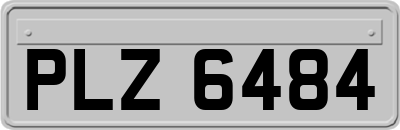 PLZ 6484